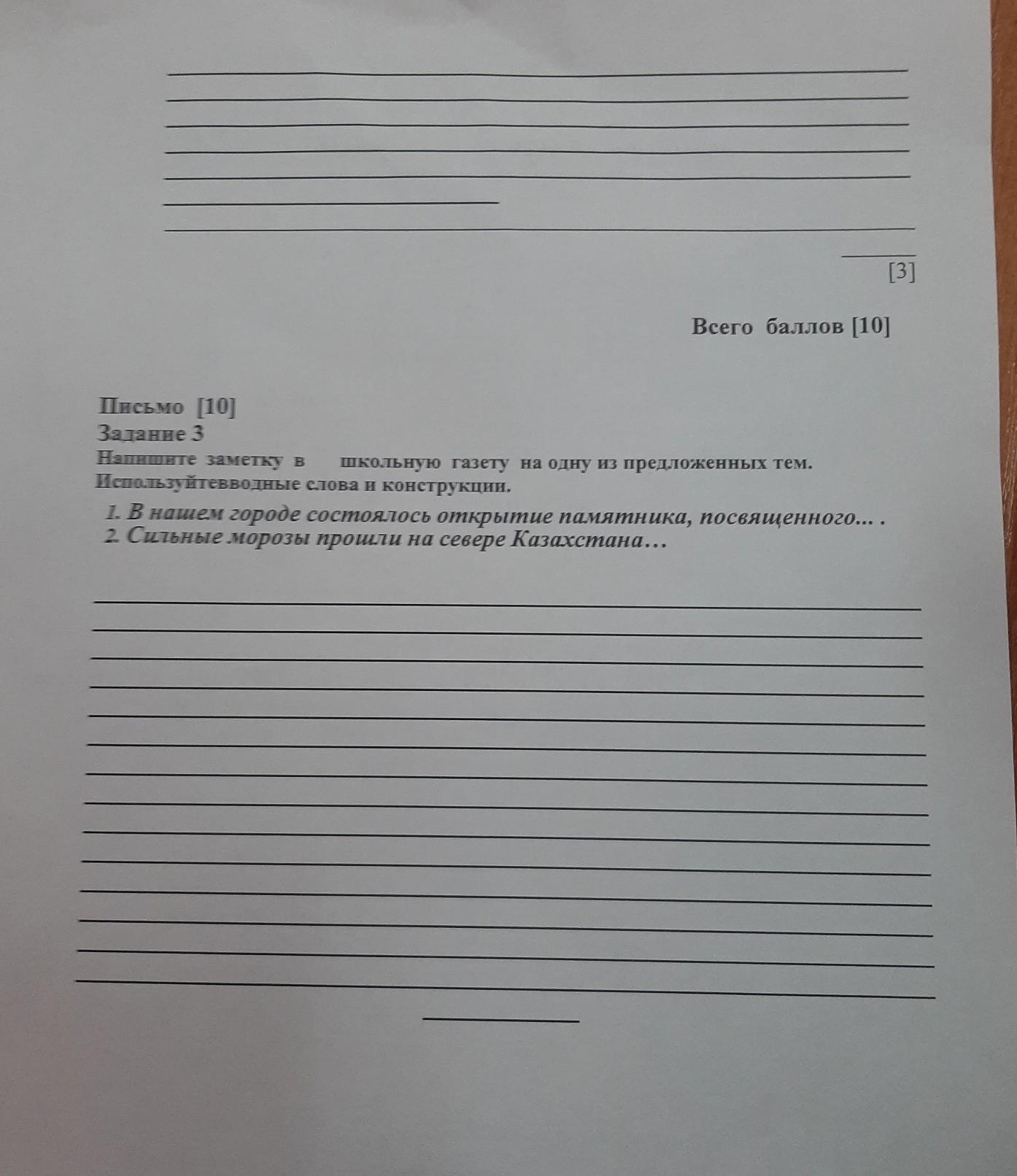 [3]

Всего баллов [10]

Письмо [10]
Задание 3
Напишите заметку в школьную газету на одну из предложенных тем. Используйтевводные слова и конструкции.

1. В нашем городе состоялось открытие памятника, посвященного... .
2. Сильные морозы прошли на севере Казахстана…